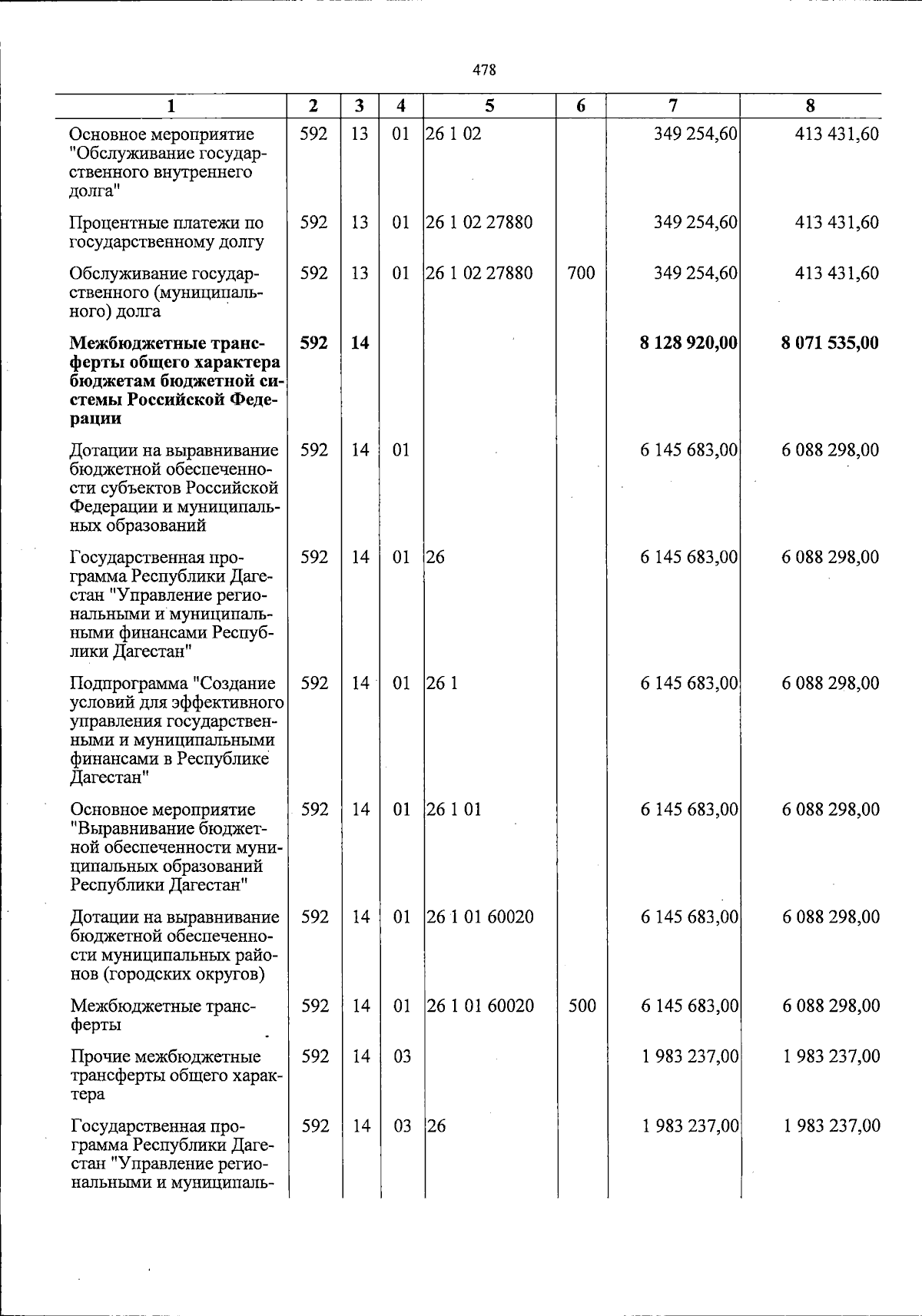 478

| 1 | 2 | 3 | 4 | 5 | 6 | 7 | 8 |
|---|---|---|---|---|---|---|---|
| Основное мероприятие "Обслуживание государственного внутреннего долга" | 592 | 13 | 01 | 26 1 02 | | 349 254,60 | 413 431,60 |
| Процентные платежи по государственному долгу | 592 | 13 | 01 | 26 1 02 27880 | | 349 254,60 | 413 431,60 |
| Обслуживание государственного (муниципального) долга | 592 | 13 | 01 | 26 1 02 27880 | 700 | 349 254,60 | 413 431,60 |
| Межбюджетные трансферты общего характера бюджетам бюджетной системы Российской Федерации | 592 | 14 | | | | 8 128 920,00 | 8 071 535,00 |
| Дотации на выравнивание бюджетной обеспеченности субъектов Российской Федерации и муниципальных образований | 592 | 14 | 01 | | | 6 145 683,00 | 6 088 298,00 |
| Государственная программа Республики Дагестан "Управление региональными и муниципальными финансами Республики Дагестан" | 592 | 14 | 01 | 26 | | 6 145 683,00 | 6 088 298,00 |
| Подпрограмма "Создание условий для эффективного управления государственными и муниципальными финансами в Республике Дагестан" | 592 | 14 | 01 | 26 1 | | 6 145 683,00 | 6 088 298,00 |
| Основное мероприятие "Выравнивание бюджетной обеспеченности муниципальных образований Республики Дагестан" | 592 | 14 | 01 | 26 1 01 | | 6 145 683,00 | 6 088 298,00 |
| Дотации на выравнивание бюджетной обеспеченности муниципальных районов (городских округов) | 592 | 14 | 01 | 26 1 01 60020 | | 6 145 683,00 | 6 088 298,00 |
| Межбюджетные трансферты | 592 | 14 | 01 | 26 1 01 60020 | 500 | 6 145 683,00 | 6 088 298,00 |
| Прочие межбюджетные трансферты общего характера | 592 | 14 | 03 | | | 1 983 237,00 | 1 983 237,00 |
| Государственная программа Республики Дагестан "Управление региональными и муниципаль- | 592 | 14 | 03 | 26 | | 1 983 237,00 | 1 983 237,00 |